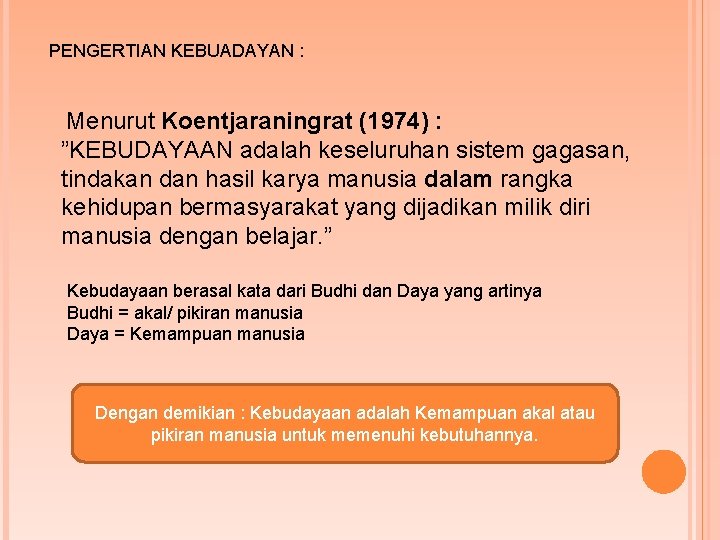 PENGERTIAN KEBUADAYAN :

Menurut Koentjaraningrat (1974) :
”KEBUDAYAAN adalah keseluruhan sistem gagasan, tindakan dan hasil karya manusia dalam rangka kehidupan bermasyarakat yang dijadikan milik diri manusia dengan belajar.”

Kebudayaan berasal kata dari Budhi dan Daya yang artinya
Budhi = akal/ pikiran manusia
Daya = Kemampuan manusia

Dengan demikian : Kebudayaan adalah Kemampuan akal atau pikiran manusia untuk memenuhi kebutuhannya.